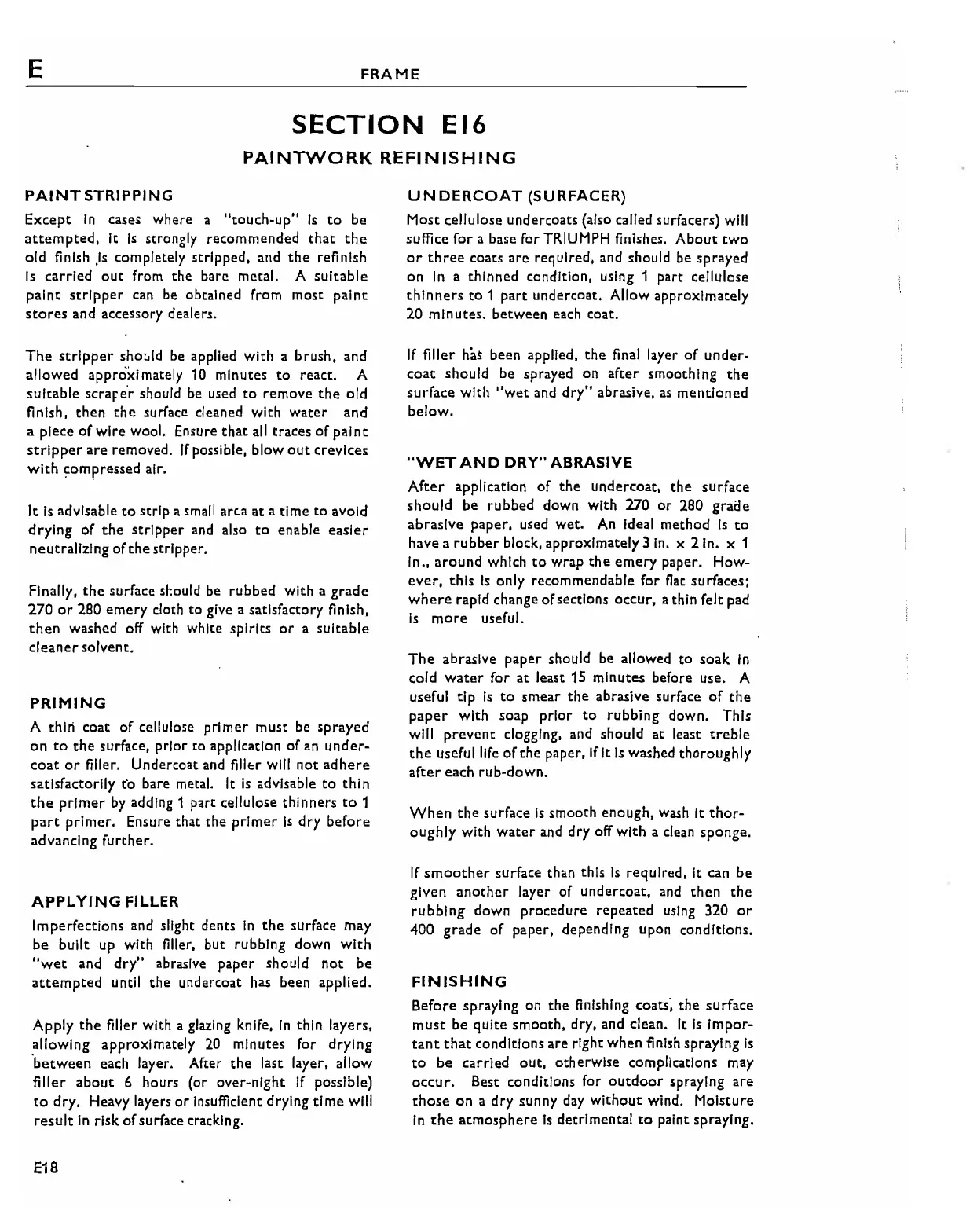 E FRAME

SECTION E16

PAINTWORK REFINISHING

PAINT STRIPPING

Except in cases where a "touch-up" is to be attempted, it is strongly recommended that the old finish is completely stripped, and the refinish is carried out from the bare metal. A suitable paint stripper can be obtained from most paint stores and accessory dealers.

The stripper should be applied with a brush, and allowed approximately 10 minutes to react. A suitable scraper should be used to remove the old finish, then the surface cleaned with water and a piece of wire wool. Ensure that all traces of paint stripper are removed. If possible, blow out crevices with compressed air.

It is advisable to strip a small area at a time to avoid drying of the stripper and also to enable easier neutralizing of the stripper.

Finally, the surface should be rubbed with a grade 270 or 280 emery cloth to give a satisfactory finish, then washed off with white spirits or a suitable cleaner solvent.

PRIMING

A thin coat of cellulose primer must be sprayed on to the surface, prior to application of an undercoat or filler. Undercoat and filler will not adhere satisfactorily to bare metal. It is advisable to thin the primer by adding 1 part cellulose thinners to 1 part primer. Ensure that the primer is dry before advancing further.

APPLYING FILLER

Imperfections and slight dents in the surface may be built up with filler, but rubbing down with "wet and dry" abrasive paper should not be attempted until the undercoat has been applied.

Apply the filler with a glazing knife, in thin layers, allowing approximately 20 minutes for drying between each layer. After the last layer, allow filler about 6 hours (or over-night if possible) to dry. Heavy layers or insufficient drying time will result in risk of surface cracking.

UNDERCOAT (SURFACER)

Most cellulose undercoats (also called surfacers) will suffice for a base for TRIUMPH finishes. About two or three coats are required, and should be sprayed on in a thinned condition, using 1 part cellulose thinners to 1 part undercoat. Allow approximately 20 minutes. between each coat.

If filler has been applied, the final layer of undercoat should be sprayed on after smoothing the surface with "wet and dry" abrasive, as mentioned below.

"WET AND DRY" ABRASIVE

After application of the undercoat, the surface should be rubbed down with 270 or 280 grade abrasive paper, used wet. An ideal method is to have a rubber block, approximately 3 in. x 2 in. x 1 in., around which to wrap the emery paper. However, this is only recommendable for flat surfaces; where rapid change of sections occur, a thin felt pad is more useful.

The abrasive paper should be allowed to soak in cold water for at least 15 minutes before use. A useful tip is to smear the abrasive surface of the paper with soap prior to rubbing down. This will prevent clogging, and should at least treble the useful life of the paper, if it is washed thoroughly after each rub-down.

When the surface is smooth enough, wash it thoroughly with water and dry off with a clean sponge.

If smoother surface than this is required, it can be given another layer of undercoat, and then the rubbing down procedure repeated using 320 or 400 grade of paper, depending upon conditions.

FINISHING

Before spraying on the finishing coats, the surface must be quite smooth, dry, and clean. It is important that conditions are right when finish spraying is to be carried out, otherwise complications may occur. Best conditions for outdoor spraying are those on a dry sunny day without wind. Moisture in the atmosphere is detrimental to paint spraying.

E18